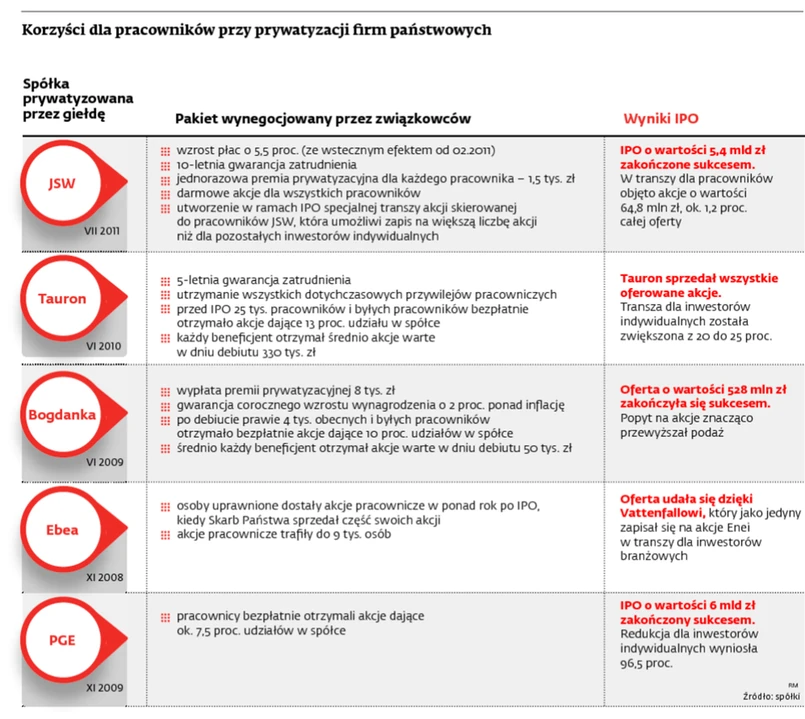 Korzyści dla pracowników przy prywatyzacji firm państwowych

| Spółka prywatyzowana przez giełdę | Pakiet wynegocjowany przez związkowców | Wyniki IPO |
|---|---|---|
| JSW VII 2011 | wzrost płac o 5,5 proc. (ze wstecznym efektem od 02.2011) 10-letnia gwarancja zatrudnienia jednorazowa premia prywatyzacyjna dla każdego pracownika – 1,5 tys. zł darmowe akcje dla wszystkich pracowników utworzenie w ramach IPO specjalnej transzy akcji skierowanej do pracowników JSW, która umożliwi zapis na większą liczbę akcji niż dla pozostałych inwestorów indywidualnych | IPO o wartości 5,4 mld zł zakończone sukcesem. W transzy dla pracowników objęto akcje o wartości 64,8 mln zł, ok. 1,2 proc. całej oferty |
| Tauron VI 2010 | 5-letnia gwarancja zatrudnienia utrzymanie wszystkich dotychczasowych przywilejów pracowniczych przed IPO 25 tys. pracowników i byłych pracowników bezpłatnie otrzymało akcje dające 13 proc. udziału w spółce każdy beneficjent otrzymał średnio akcje warte w dniu debiutu 330 tys. zł | Tauron sprzedał wszystkie oferowane akcje. Transza dla inwestorów indywidualnych została zwiększona z 20 do 25 proc. |
| Bogdanka VI 2009 | wypłata premii prywatyzacyjnej 8 tys. zł gwarancja corocznego wzrostu wynagrodzenia o 2 proc. ponad inflację po debiucie prawie 4 tys. obecnych i byłych pracowników otrzymało bezpłatnie akcje dające 10 proc. udziałów w spółce średnio każdy beneficjent otrzymał akcje warte w dniu debiutu 50 tys. zł | Oferta o wartości 528 mln zł zakończyła się sukcesem. Popyt na akcje znacząco przewyższał podaż |
| Ebea XI 2008 | osoby uprawnione dostały akcje pracownicze w ponad rok po IPO, kiedy Skarb Państwa sprzedał część swoich akcji akcje pracownicze trafiły do 9 tys. osób | Oferta udała się dzięki Vattenfallowi, który jako jedyny zapisał się na akcje Enei w transzy dla inwestorów branżowych |
| PGE XI 2009 | pracownicy bezpłatnie otrzymali akcje dające ok. 7,5 proc. udziałów w spółce | IPO o wartości 6 mld zł zakończony sukcesem. Redukcja dla inwestorów indywidualnych wyniosła 96,5 proc. |

RM
Źródło: spółki